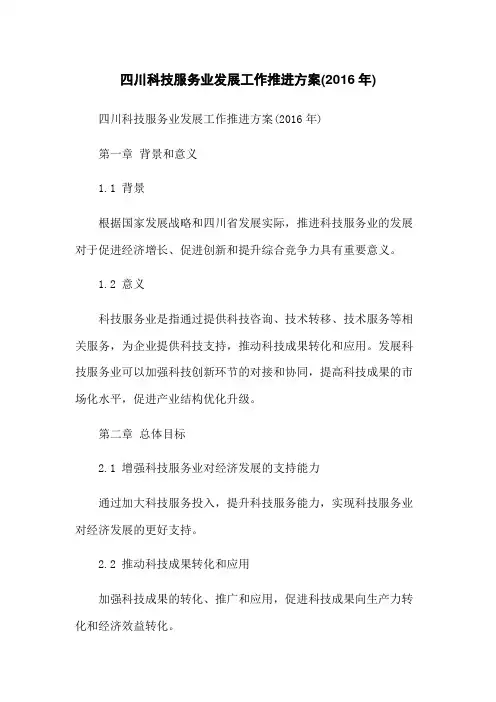 四川科技服务业发展工作推进方案(2016 年)

四川科技服务业发展工作推进方案(2016 年)

第一章 背景和意义

1.1 背景

根据国家发展战略和四川省发展实际，推进科技服务业的发展对于促进经济增长、促进创新和提升综合竞争力具有重要意义。

1.2 意义

科技服务业是指通过提供科技咨询、技术转移、技术服务等相关服务，为企业提供科技支持，推动科技成果转化和应用。发展科技服务业可以加强科技创新环节的对接和协同，提高科技成果的市场化水平，促进产业结构优化升级。

第二章 总体目标

2.1 增强科技服务业对经济发展的支持能力

通过加大科技服务投入，提升科技服务能力，实现科技服务业对经济发展的更好支持。

2.2 推动科技成果转化和应用

加强科技成果的转化、推广和应用，促进科技成果向生产力转化和经济效益转化。